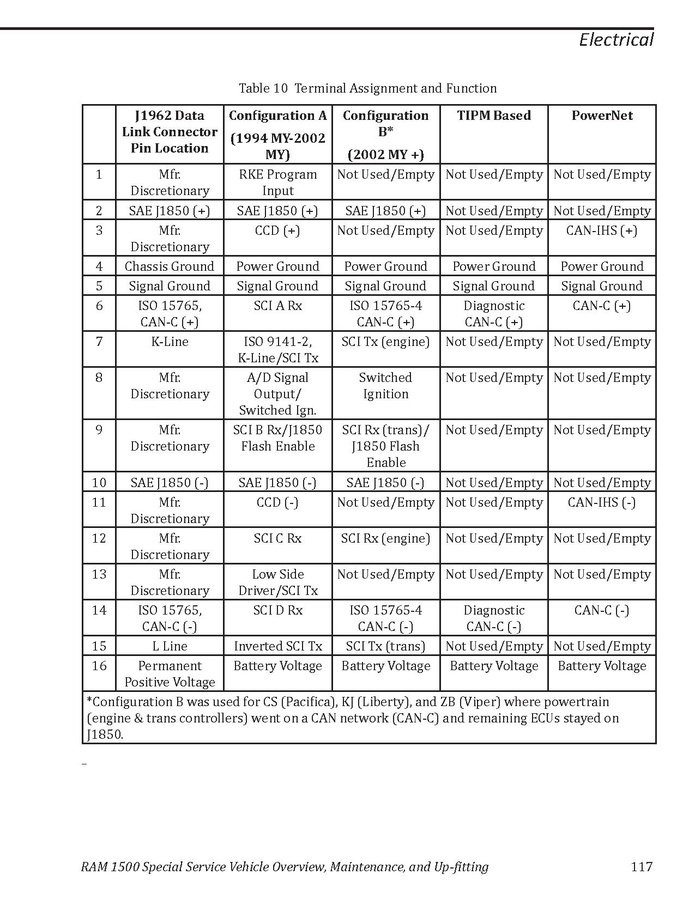 Electrical

Table 10 Terminal Assignment and Function

| | J1962 Data Link Connector Pin Location | Configuration A (1994 MY-2002 MY) | Configuration B* (2002 MY +) | TIPM Based | PowerNet |
|---|---|---|---|---|---|
| 1 | Mfr. Discretionary | RKE Program Input | Not Used/Empty | Not Used/Empty | Not Used/Empty |
| 2 | SAE J1850 (+) | SAE J1850 (+) | SAE J1850 (+) | Not Used/Empty | Not Used/Empty |
| 3 | Mfr. Discretionary | CCD (+) | Not Used/Empty | Not Used/Empty | CAN-IHS (+) |
| 4 | Chassis Ground | Power Ground | Power Ground | Power Ground | Power Ground |
| 5 | Signal Ground | Signal Ground | Signal Ground | Signal Ground | Signal Ground |
| 6 | ISO 15765, CAN-C (+) | SCI A Rx | ISO 15765-4 CAN-C (+) | Diagnostic CAN-C (+) | CAN-C (+) |
| 7 | K-Line | ISO 9141-2, K-Line/SCI Tx | SCI Tx (engine) | Not Used/Empty | Not Used/Empty |
| 8 | Mfr. Discretionary | A/D Signal Output/ Switched Ign. | Switched Ignition | Not Used/Empty | Not Used/Empty |
| 9 | Mfr. Discretionary | SCI B Rx/J1850 Flash Enable | SCI Rx (trans)/ J1850 Flash Enable | Not Used/Empty | Not Used/Empty |
| 10 | SAE J1850 (-) | SAE J1850 (-) | SAE J1850 (-) | Not Used/Empty | Not Used/Empty |
| 11 | Mfr. Discretionary | CCD (-) | Not Used/Empty | Not Used/Empty | CAN-IHS (-) |
| 12 | Mfr. Discretionary | SCI C Rx | SCI Rx (engine) | Not Used/Empty | Not Used/Empty |
| 13 | Mfr. Discretionary | Low Side Driver/SCI Tx | Not Used/Empty | Not Used/Empty | Not Used/Empty |
| 14 | ISO 15765, CAN-C (-) | SCI D Rx | ISO 15765-4 CAN-C (-) | Diagnostic CAN-C (-) | CAN-C (-) |
| 15 | L Line | Inverted SCI Tx | SCI Tx (trans) | Not Used/Empty | Not Used/Empty |
| 16 | Permanent Positive Voltage | Battery Voltage | Battery Voltage | Battery Voltage | Battery Voltage |

*Configuration B was used for CS (Pacifica), KJ (Liberty), and ZB (Viper) where powertrain (engine & trans controllers) went on a CAN network (CAN-C) and remaining ECUs stayed on J1850.

RAM 1500 Special Service Vehicle Overview, Maintenance, and Up-fitting 117